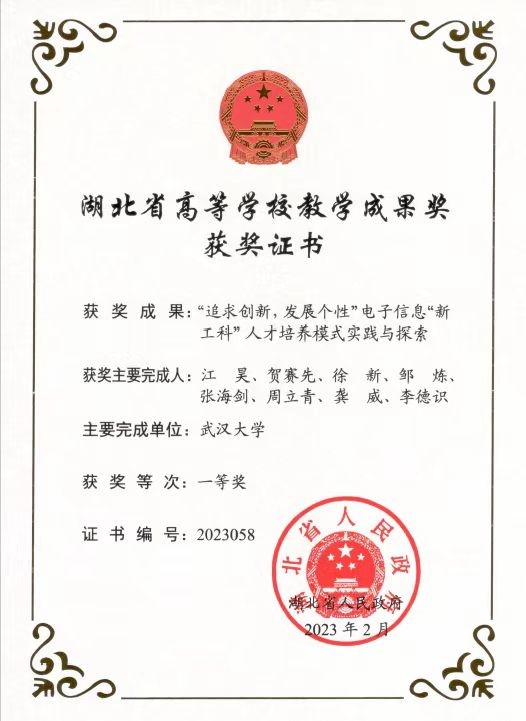 湖北省高等学校教学成果奖
获奖证书

获奖成果：“追求创新，发展个性”电子信息“新工科”人才培养模式实践与探索

获奖主要完成人：江　昊、贺赛先、徐　新、邹　炼、张海剑、周立青、龚　威、李德识

主要完成单位：武汉大学

获奖等次：一等奖

证书编号：2023058

湖北省人民政府

湖北省人民政府
2023年2月